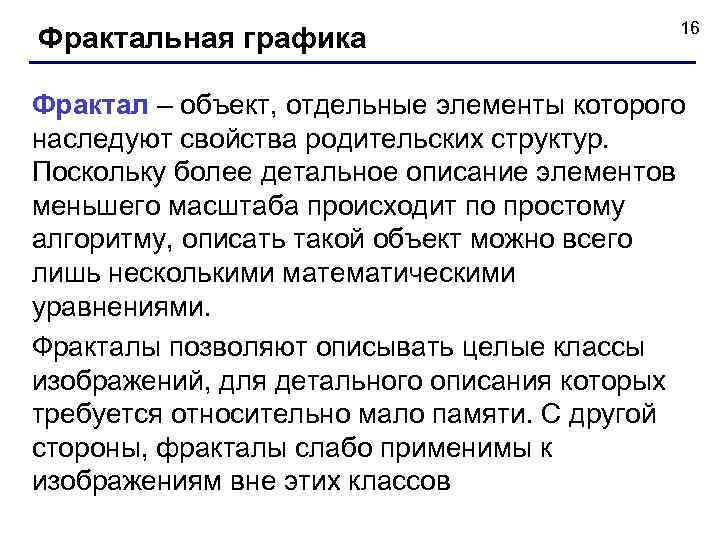 Фрактальная графика

16

Фрактал – объект, отдельные элементы которого наследуют свойства родительских структур. Поскольку более детальное описание элементов меньшего масштаба происходит по простому алгоритму, описать такой объект можно всего лишь несколькими математическими уравнениями.

Фракталы позволяют описывать целые классы изображений, для детального описания которых требуется относительно мало памяти. С другой стороны, фракталы слабо применимы к изображениям вне этих классов